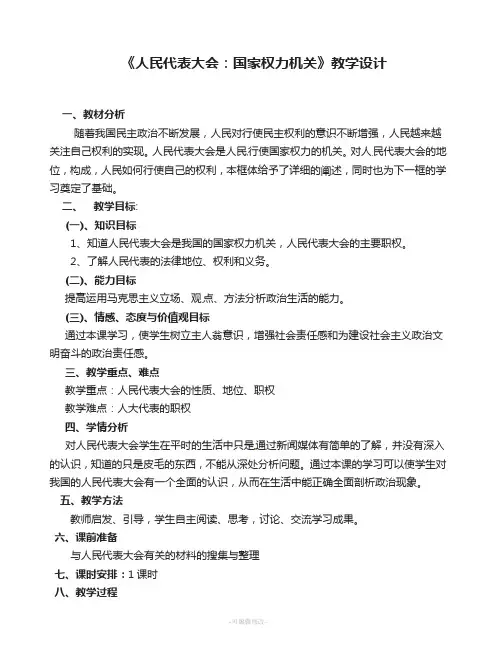 《人民代表大会：国家权力机关》教学设计

一、教材分析

随着我国民主政治不断发展，人民对行使民主权利的意识不断增强，人民越来越关注自己权利的实现。人民代表大会是人民行使国家权力的机关。对人民代表大会的地位，构成，人民如何行使自己的权利，本框体给予了详细的阐述，同时也为下一框的学习奠定了基础。

二、 教学目标:

(一)、知识目标

1、知道人民代表大会是我国的国家权力机关，人民代表大会的主要职权。

2、了解人民代表的法律地位、权利和义务。

(二)、能力目标

提高运用马克思主义立场、观点、方法分析政治生活的能力。

(三)、情感、态度与价值观目标

通过本课学习，使学生树立主人翁意识，增强社会责任感和为建设社会主义政治文明奋斗的政治责任感。

三、教学重点、难点

教学重点：人民代表大会的性质、地位、职权

教学难点：人大代表的职权

四、学情分析

对人民代表大会学生在平时的生活中只是通过新闻媒体有简单的了解，并没有深入的认识，知道的只是皮毛的东西，不能从深处分析问题。通过本课的学习可以使学生对我国的人民代表大会有一个全面的认识，从而在生活中能正确全面剖析政治现象。

五、教学方法

教师启发、引导，学生自主阅读、思考，讨论、交流学习成果。

六、课前准备

与人民代表大会有关的材料的搜集与整理

七、课时安排：1 课时

八、教学过程

-可编辑修改-